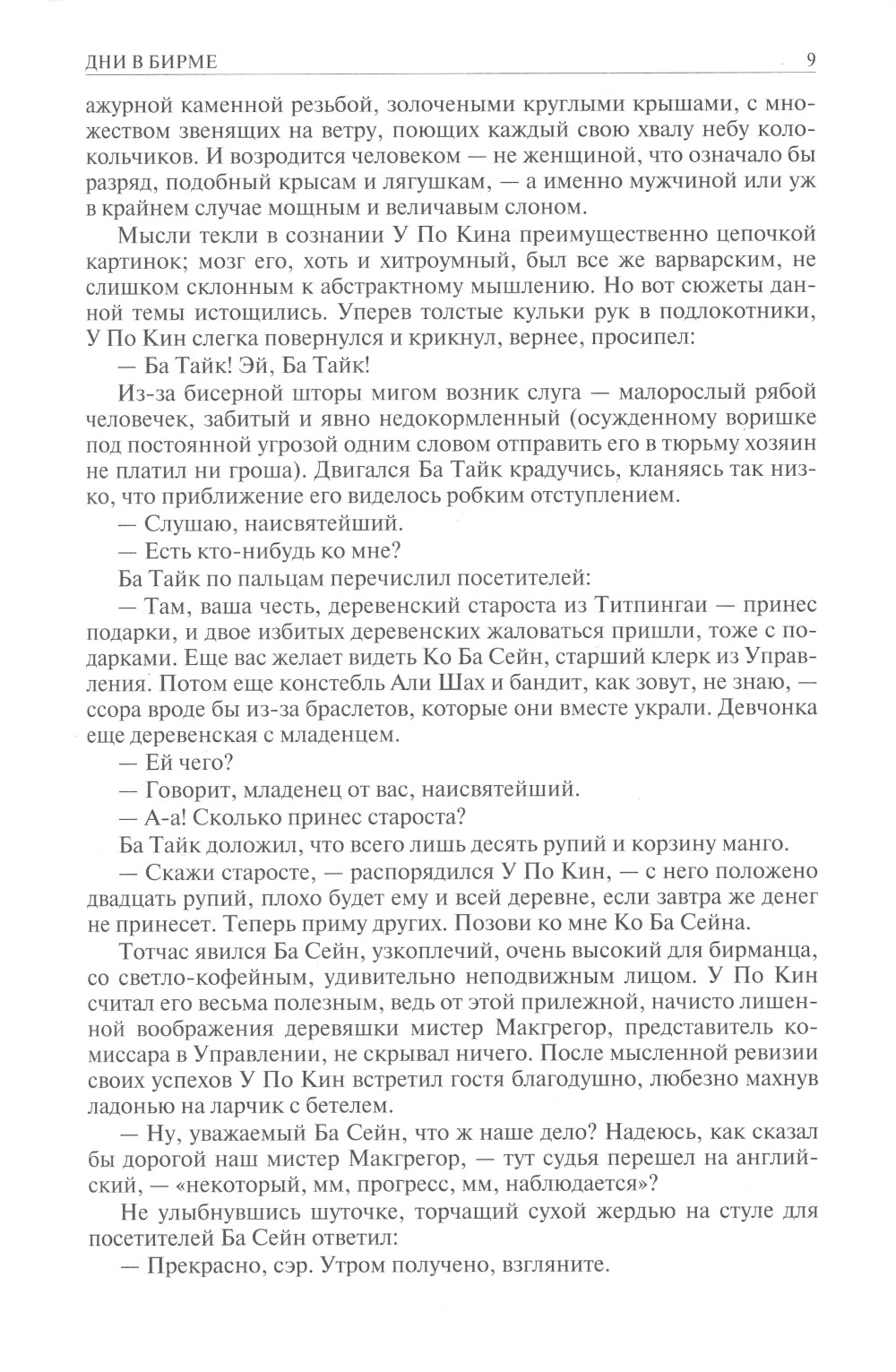 ДНИ В БИРМЕ 9

ажурной каменной резьбой, золочеными круглыми крышами, с множеством звенящих на ветру, поющих каждый свою хвалу небу колокольчиков. И возродится человеком — не женщиной, что означало бы разряд, подобный крысам и лягушкам, — а именно мужчиной или уж в крайнем случае мощным и величавым слоном.

Мысли текли в сознании У По Кина преимущественно цепочкой картинок; мозг его, хоть и хитроумный, был все же варварским, не слишком склонным к абстрактному мышлению. Но вот сюжеты данной темы истощились. Уперев толстые кульки рук в подлокотники, У По Кин слегка повернулся и крикнул, вернее, просипел:

— Ба Тайк! Эй, Ба Тайк!

Из-за бисерной шторы мигом возник слуга — малорослый рябой человечек, забитый и явно недокормленный (осужденному воришке под постоянной угрозой одним словом отправить его в тюрьму хозяин не платил ни гроша). Двигался Ба Тайк крадучись, кланяясь так низко, что приближение его виделось робким отступлением.

— Слушаю, наисвятейший.

— Есть кто-нибудь ко мне?

Ба Тайк по пальцам перечислил посетителей:

— Там, ваша честь, деревенский староста из Титпингаи — принес подарки, и двое избитых деревенских жаловаться пришли, тоже с подарками. Еще вас желает видеть Ко Ба Сейн, старший клерк из Управления. Потом еще констебль Али Шах и бандит, как зовут, не знаю, — ссора вроде бы из-за браслетов, которые они вместе украли. Девчонка еще деревенская с младенцем.

— Ей чего?

— Говорит, младенец от вас, наисвятейший.

— А-а! Сколько принес староста?

Ба Тайк доложил, что всего лишь десять рупий и корзину манго.

— Скажи старосте, — распорядился У По Кин, — с него положено двадцать рупий, плохо будет ему и всей деревне, если завтра же денег не принесет. Теперь приму других. Позови ко мне Ко Ба Сейна.

Тотчас явился Ба Сейн, узкоплечий, очень высокий для бирманца, со светло-кофейным, удивительно неподвижным лицом. У По Кин считал его весьма полезным, ведь от этой прилежной, начисто лишенной воображения деревяшки мистер Макгрегор, представитель комиссара в Управлении, не скрывал ничего. После мысленной ревизии своих успехов У По Кин встретил гостя благодушно, любезно махнув ладонью на ларчик с бетелем.

— Ну, уважаемый Ба Сейн, что ж наше дело? Надеюсь, как сказал бы дорогой наш мистер Макгрегор, — тут судья перешел на английский, — «некоторый, мм, прогресс, мм, наблюдается»?

Не улыбнувшись шуточке, торчащий сухой жердью на стуле для посетителей Ба Сейн ответил:

— Прекрасно, сэр. Утром получено, взгляните.